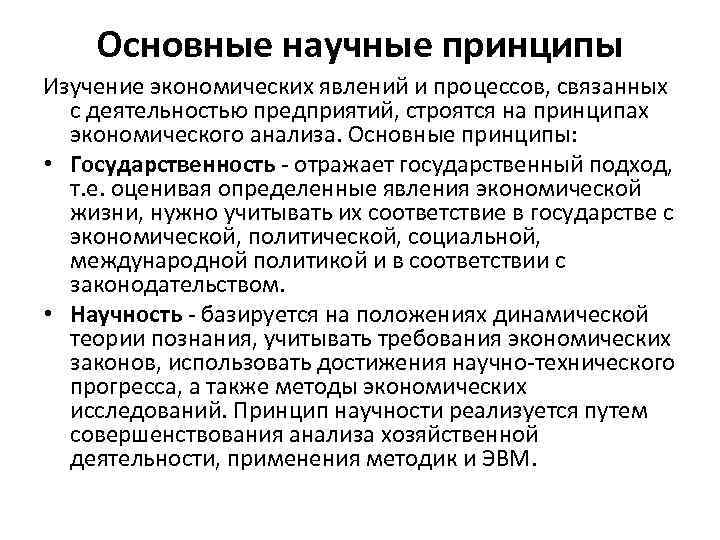 Основные научные принципы

Изучение экономических явлений и процессов, связанных с деятельностью предприятий, строятся на принципах экономического анализа. Основные принципы:

• Государственность - отражает государственный подход, т.е. оценивая определенные явления экономической жизни, нужно учитывать их соответствие в государстве с экономической, политической, социальной, международной политикой и в соответствии с законодательством.

• Научность - базируется на положениях динамической теории познания, учитывать требования экономических законов, использовать достижения научно-технического прогресса, а также методы экономических исследований. Принцип научности реализуется путем совершенствования анализа хозяйственной деятельности, применения методик и ЭВМ.